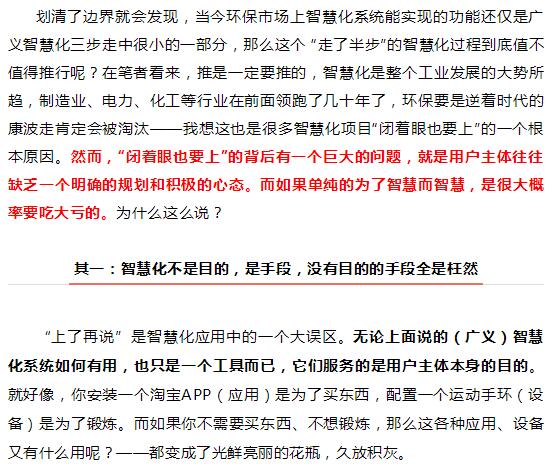 划清了边界就会发现，当今环保市场上智慧化系统能实现的功能还仅是广义智慧化三步走中很小的一部分，那么这个“走了半步”的智慧化过程到底值不值得推行呢？在笔者看来，推是一定要推的，智慧化是整个工业发展的大势所趋，制造业、电力、化工等行业在前面领跑了几十年了，环保要是逆着时代的康波走肯定会被淘汰——我想这也是很多智慧化项目“闭着眼也要上”的一个根本原因。然而，“闭着眼也要上”的背后有一个巨大的问题，就是用户主体往往缺乏一个明确的规划和积极的心态。而如果单纯的为了智慧而智慧，是很大概率要吃大亏的。为什么这么说？

其一：智慧化不是目的，是手段，没有目的的手段全是枉然

“上了再说”是智慧化应用中的一个大误区。无论上面说的（广义）智慧化系统如何有用，也只是一个工具而已，它们服务的是用户主体本身的目的。就好像，你安装一个淘宝APP（应用）是为了买东西，配置一个运动手环（设备）是为了锻炼。而如果你不需要买东西、不想锻炼，那么这各种应用、设备又有什么用呢？——都变成了光鲜亮丽的花瓶，久放积灰。